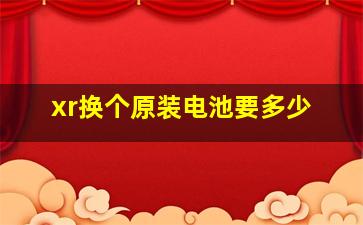 xr换个原装电池要多少